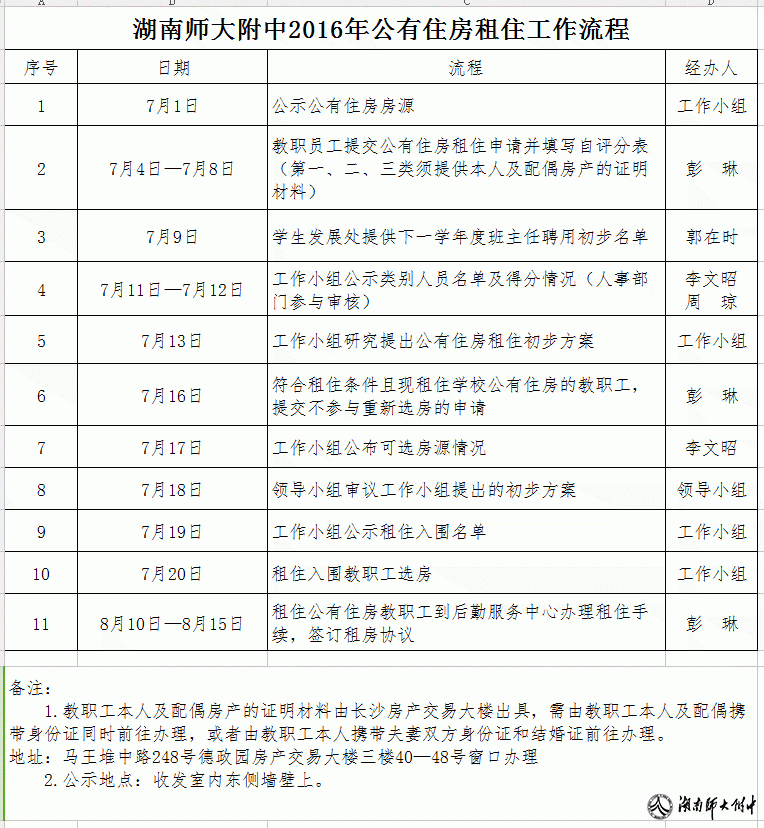 湖南师大附中2016年公有住房租住工作流程

| 序号 | 日期 | 流程 | 经办人 |
|---|---|---|---|
| 1 | 7月1日 | 公示公有住房房源 | 工作小组 |
| 2 | 7月4日—7月8日 | 教职员工提交公有住房租住申请并填写自评分表（第一、二、三类须提供本人及配偶房产的证明材料） | 彭　琳 |
| 3 | 7月9日 | 学生发展处提供下一学年度班主任聘用初步名单 | 郭在时 |
| 4 | 7月11日—7月12日 | 工作小组公示类别人员名单及得分情况（人事部门参与审核） | 李文昭 周　琼 |
| 5 | 7月13日 | 工作小组研究提出公有住房租住初步方案 | 工作小组 |
| 6 | 7月16日 | 符合租住条件且现租住学校公有住房的教职工，提交不参与重新选房的申请 | 彭　琳 |
| 7 | 7月17日 | 工作小组公布可选房源情况 | 李文昭 |
| 8 | 7月18日 | 领导小组审议工作小组提出的初步方案 | 领导小组 |
| 9 | 7月19日 | 工作小组公示租住入围名单 | 工作小组 |
| 10 | 7月20日 | 租住入围教职工选房 | 工作小组 |
| 11 | 8月10日—8月15日 | 租住公有住房教职工到后勤服务中心办理租住手续，签订租房协议 | 彭　琳 |

备注：
1. 教职工本人及配偶房产的证明材料由长沙房产交易大楼出具，需由教职工本人及配偶携带身份证同时前往办理，或者由教职工本人携带夫妻双方身份证和结婚证前往办理。
地址：马王堆中路248号德政园房产交易大楼三楼40—48号窗口办理
2. 公示地点：收发室内东侧墙壁上。

湖南师大附中